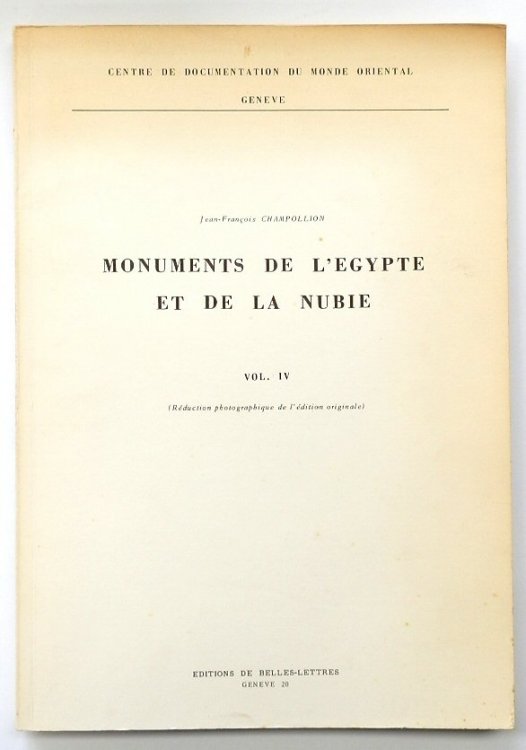 CENTRE DE DOCUMENTATION DU MONDE ORIENTAL

GENEVE

Jean-François CHAMPOLLION

MONUMENTS DE L'EGYPTE ET DE LA NUBIE

VOL. IV

(Réduction photographique de l'édition originale)

EDITIONS DE BELLES-LETTRES
GENEVE 20